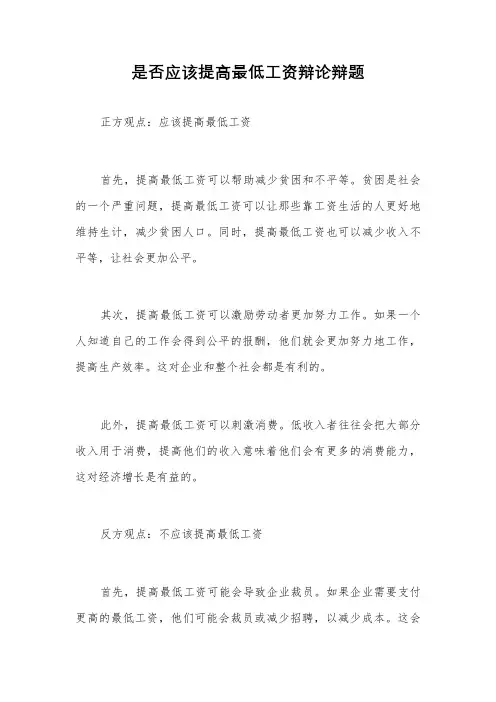 是否应该提高最低工资辩论辩题

正方观点：应该提高最低工资

首先，提高最低工资可以帮助减少贫困和不平等。贫困是社会的一个严重问题，提高最低工资可以让那些靠工资生活的人更好地维持生计，减少贫困人口。同时，提高最低工资也可以减少收入不平等，让社会更加公平。

其次，提高最低工资可以激励劳动者更加努力工作。如果一个人知道自己的工作会得到公平的报酬，他们就会更加努力地工作，提高生产效率。这对企业和整个社会都是有利的。

此外，提高最低工资可以刺激消费。低收入者往往会把大部分收入用于消费，提高他们的收入意味着他们会有更多的消费能力，这对经济增长是有益的。

反方观点：不应该提高最低工资

首先，提高最低工资可能会导致企业裁员。如果企业需要支付更高的最低工资，他们可能会裁员或减少招聘，以减少成本。这会